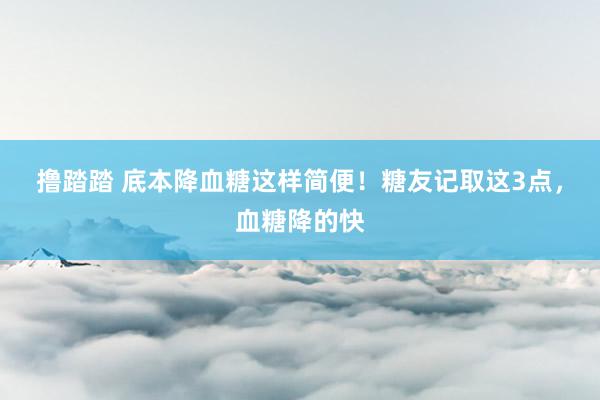 撸踏踏 底本降血糖这样简便！糖友记取这3点，血糖降的快